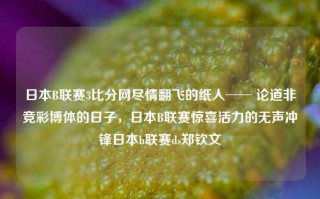 日本B联赛3比分网尽情翻飞的纸人—— 论道非竞彩博体的日子，日本B联赛惊喜活力的无声冲锋日本b联赛ds郑钦文